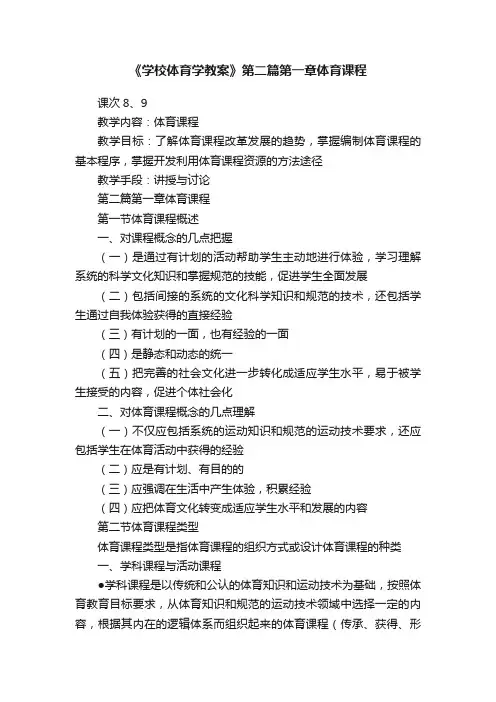 《学校体育学教案》第二篇第一章体育课程

课次 8、9

教学内容：体育课程

教学目标：了解体育课程改革发展的趋势，掌握编制体育课程的基本程序，掌握开发利用体育课程资源的方法途径

教学手段：讲授与讨论

第二篇第一章体育课程

第一节体育课程概述

一、对课程概念的几点把握

（一）是通过有计划的活动帮助学生主动地进行体验，学习理解系统的科学文化知识和掌握规范的技能，促进学生全面发展

（二）包括间接的系统的文化科学知识和规范的技术，还包括学生通过自我体验获得的直接经验

（三）有计划的一面，也有经验的一面

（四）是静态和动态的统一

（五）把完善的社会文化进一步转化成适应学生水平，易于被学生接受的内容，促进个体社会化

二、对体育课程概念的几点理解

（一）不仅应包括系统的运动知识和规范的运动技术要求，还应包括学生在体育活动中获得的经验

（二）应是有计划、有目的的

（三）应强调在生活中产生体验，积累经验

（四）应把体育文化转变成适应学生水平和发展的内容

第二节体育课程类型

体育课程类型是指体育课程的组织方式或设计体育课程的种类

一、学科课程与活动课程

●学科课程是以传统和公认的体育知识和运动技术为基础，按照体育教育目标要求，从体育知识和规范的运动技术领域中选择一定的内容，根据其内在的逻辑体系而组织起来的体育课程（传承、获得、形